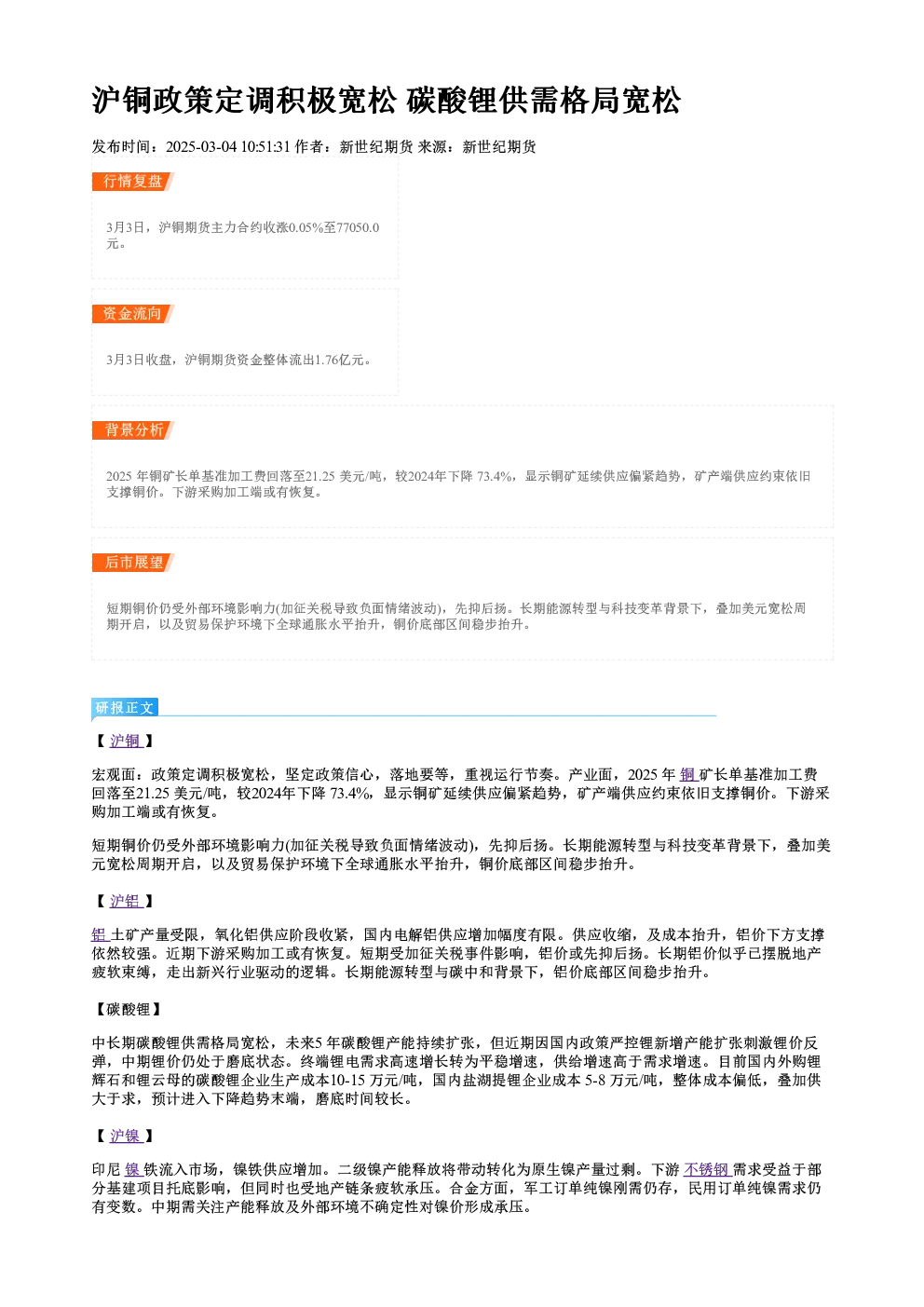 沪铜政策定调积极宽松 碳酸锂供需格局宽松

发布时间：2025-03-04 10:51:31 作者：新世纪期货 来源：新世纪期货

行情复盘

3月3日，沪铜期货主力合约收涨0.05%至77050.0元。

资金流向

3月3日收盘，沪铜期货资金整体流出1.76亿元。

背景分析

2025年铜矿长单基准加工费回落至21.25美元/吨，较2024年下降73.4%，显示铜矿延续供应偏紧趋势，矿产端供应约束依旧支撑铜价。下游采购加工端或有恢复。

后市展望

短期铜价仍受外部环境影响力(加征关税导致负面情绪波动)，先抑后扬。长期能源转型与科技变革背景下，叠加美元宽松周期开启，以及贸易保护环境下全球通胀水平抬升，铜价底部区间稳步抬升。

研报正文

【沪铜】

宏观面：政策定调积极宽松，坚定政策信心，落地要等，重视运行节奏。产业面，2025年铜矿长单基准加工费回落至21.25美元/吨，较2024年下降73.4%，显示铜矿延续供应偏紧趋势，矿产端供应约束依旧支撑铜价。下游采购加工端或有恢复。

短期铜价仍受外部环境影响力(加征关税导致负面情绪波动)，先抑后扬。长期能源转型与科技变革背景下，叠加美元宽松周期开启，以及贸易保护环境下全球通胀水平抬升，铜价底部区间稳步抬升。

【沪铝】

铝土矿产量受限，氧化铝供应阶段收紧，国内电解铝供应增加幅度有限。供应收缩，及成本抬升，铝价下方支撑依然较强。近期下游采购加工或有恢复。短期受加征关税事件影响，铝价或先抑后扬。长期铝价似乎已摆脱地产疲软束缚，走出新兴行业驱动的逻辑。长期能源转型与碳中和背景下，铝价底部区间稳步抬升。

【碳酸锂】

中长期碳酸锂供需格局宽松，未来5年碳酸锂产能持续扩张，但近期因国内政策严控锂新增产能扩张刺激锂价反弹，中期锂价仍处于磨底状态。终端锂电需求高速增长转为平稳增速，供给增速高于需求增速。目前国内外购锂辉石和锂云母的碳酸锂企业生产成本10-15万元/吨，国内盐湖提锂企业成本5-8万元/吨，整体成本偏低，叠加供大于求，预计进入下降趋势末端，磨底时间较长。

【沪镍】

印尼镍铁流入市场，镍铁供应增加。二级镍产能释放将带动转化为原生镍产量过剩。下游不锈钢需求受益于部分基建项目托底影响，但同时也受地产链条疲软承压。合金方面，军工订单纯镍刚需仍存，民用订单纯镍需求仍有变数。中期需关注产能释放及外部环境不确定性对镍价形成承压。